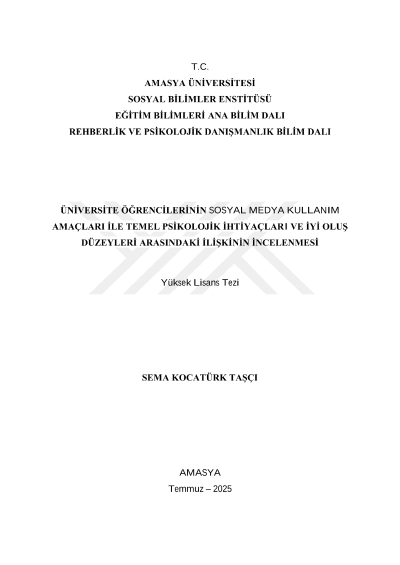 T.C.
AMASYA ÜNİVERSİTESİ
SOSYAL BİLİMLER ENSTİTÜSÜ
EĞİTİM BİLİMLERİ ANA BİLİM DALI
REHBERLİK VE PSİKOLOJİK DANIŞMANLIK BİLİM DALI

ÜNİVERSİTE ÖĞRENCİLERİNİN SOSYAL MEDYA KULLANIM AMAÇLARI İLE TEMEL PSİKOLOJİK İHTİYAÇLARI VE İYİ OLUŞ DÜZEYLERİ ARASINDAKİ İLİŞKİNİN İNCELENMESİ

Yüksek Lisans Tezi

SEMA KOCATÜRK TAŞÇI

AMASYA
Temmuz – 2025